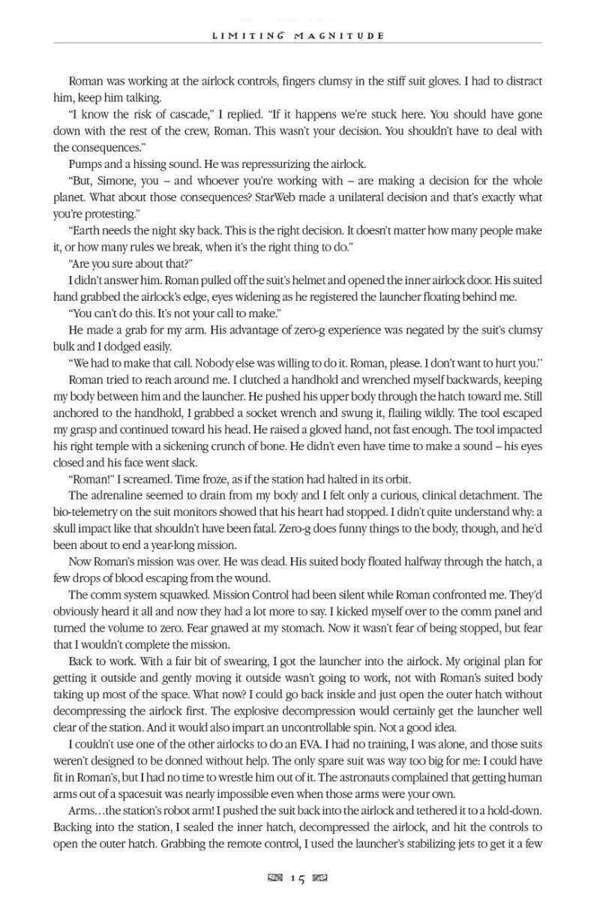 LIMITING MAGNITUDE

Roman was working at the airlock controls, fingers clumsy in the stiff suit gloves. I had to distract him, keep him talking.

"I know the risk of cascade," I replied. "If it happens we're stuck here. You should have gone down with the rest of the crew, Roman. This wasn't your decision. You shouldn't have to deal with the consequences."

Pumps and a hissing sound. He was repressurizing the airlock.

"But, Simone, you – and whoever you're working with – are making a decision for the whole planet. What about those consequences? StarWeb made a unilateral decision and that's exactly what you're protesting."

"Earth needs the night sky back. This is the right decision. It doesn't matter how many people make it, or how many rules we break, when it's the right thing to do."

"Are you sure about that?"

I didn't answer him. Roman pulled off the suit's helmet and opened the inner airlock door. His suited hand grabbed the airlock's edge, eyes widening as he registered the launcher floating behind me.

"You can't do this. It's not your call to make."

He made a grab for my arm. His advantage of zero-g experience was negated by the suit's clumsy bulk and I dodged easily.

"We had to make that call. Nobody else was willing to do it. Roman, please. I don't want to hurt you."

Roman tried to reach around me. I clutched a handhold and wrenched myself backwards, keeping my body between him and the launcher. He pushed his upper body through the hatch toward me. Still anchored to the handhold, I grabbed a socket wrench and swung it, flailing wildly. The tool escaped my grasp and continued toward his head. He raised a gloved hand, not fast enough. The tool impacted his right temple with a sickening crunch of bone. He didn't even have time to make a sound – his eyes closed and his face went slack.

"Roman!" I screamed. Time froze, as if the station had halted in its orbit.

The adrenaline seemed to drain from my body and I felt only a curious, clinical detachment. The bio-telemetry on the suit monitors showed that his heart had stopped. I didn't quite understand why: a skull impact like that shouldn't have been fatal. Zero-g does funny things to the body, though, and he'd been about to end a year-long mission.

Now Roman's mission was over. He was dead. His suited body floated halfway through the hatch, a few drops of blood escaping from the wound.

The comm system squawked. Mission Control had been silent while Roman confronted me. They'd obviously heard it all and now they had a lot more to say. I kicked myself over to the comm panel and turned the volume to zero. Fear gnawed at my stomach. Now it wasn't fear of being stopped, but fear that I wouldn't complete the mission.

Back to work. With a fair bit of swearing, I got the launcher into the airlock. My original plan for getting it outside and gently moving it outside wasn't going to work, not with Roman's suited body taking up most of the space. What now? I could go back inside and just open the outer hatch without decompressing the airlock first. The explosive decompression would certainly get the launcher well clear of the station. And it would also impart an uncontrollable spin. Not a good idea.

I couldn't use one of the other airlocks to do an EVA. I had no training, I was alone, and those suits weren't designed to be donned without help. The only spare suit was way too big for me: I could have fit in Roman's, but I had no time to wrestle him out of it. The astronauts complained that getting human arms out of a spacesuit was nearly impossible even when those arms were your own.

Arms…the station's robot arm! I pushed the suit back into the airlock and tethered it to a hold-down. Backing into the station, I sealed the inner hatch, decompressed the airlock, and hit the controls to open the outer hatch. Grabbing the remote control, I used the launcher's stabilizing jets to get it a few

15